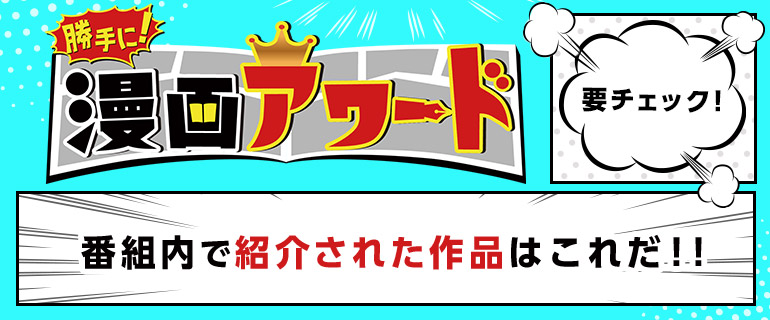 勝手に!
漫画アワード

要チェック!

番組内で紹介された作品はこれだ!!